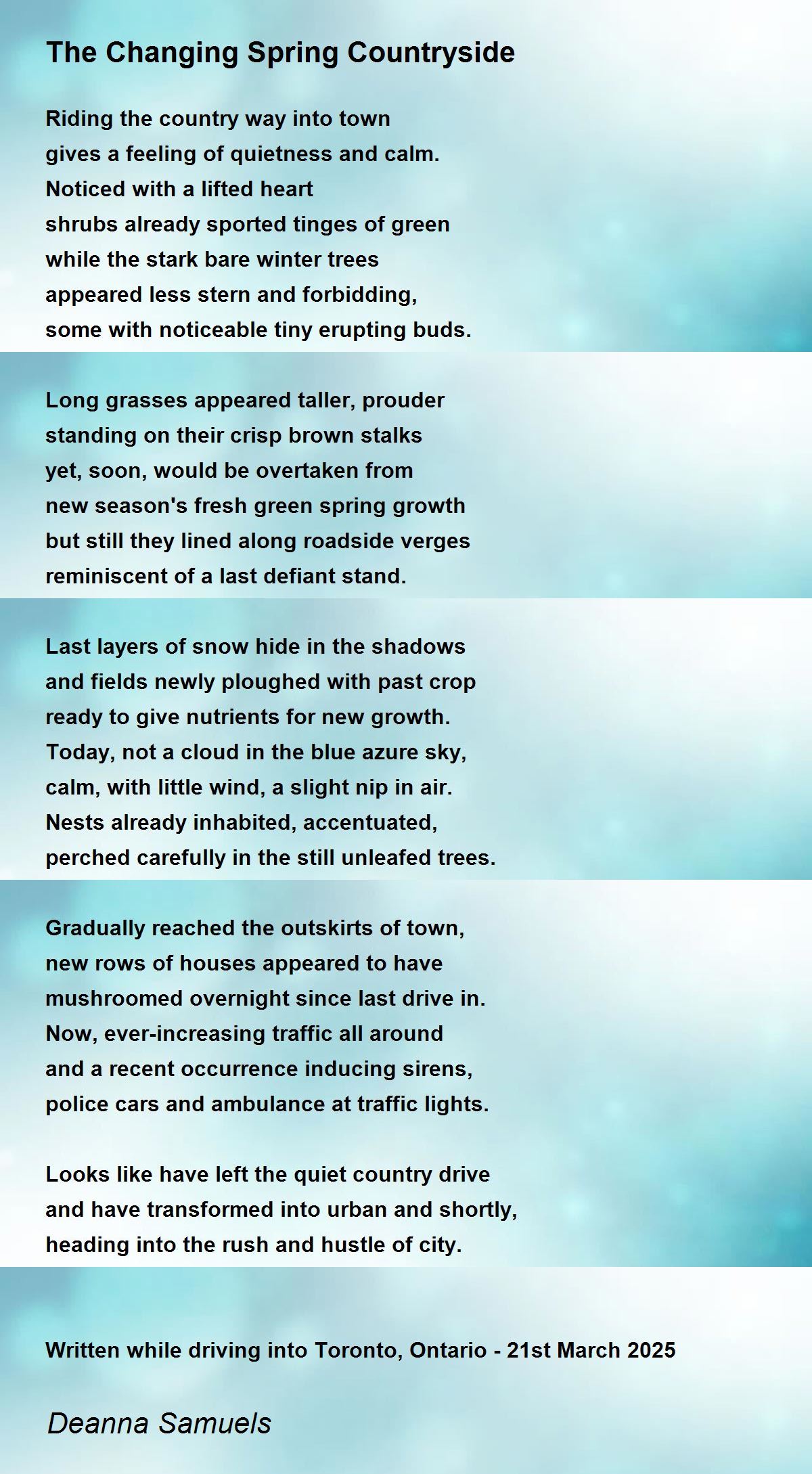 The Changing Spring Countryside

Riding the country way into town
gives a feeling of quietness and calm.
Noticed with a lifted heart
shrubs already sported tinges of green
while the stark bare winter trees
appeared less stern and forbidding,
some with noticeable tiny erupting buds.

Long grasses appeared taller, prouder
standing on their crisp brown stalks
yet, soon, would be overtaken from
new season's fresh green spring growth
but still they lined along roadside verges
reminiscent of a last defiant stand.

Last layers of snow hide in the shadows
and fields newly ploughed with past crop
ready to give nutrients for new growth.
Today, not a cloud in the blue azure sky,
calm, with little wind, a slight nip in air.
Nests already inhabited, accentuated,
perched carefully in the still unleafed trees.

Gradually reached the outskirts of town,
new rows of houses appeared to have
mushroomed overnight since last drive in.
Now, ever-increasing traffic all around
and a recent occurrence inducing sirens,
police cars and ambulance at traffic lights.

Looks like have left the quiet country drive
and have transformed into urban and shortly,
heading into the rush and hustle of city.

Written while driving into Toronto, Ontario - 21st March 2025

Deanna Samuels